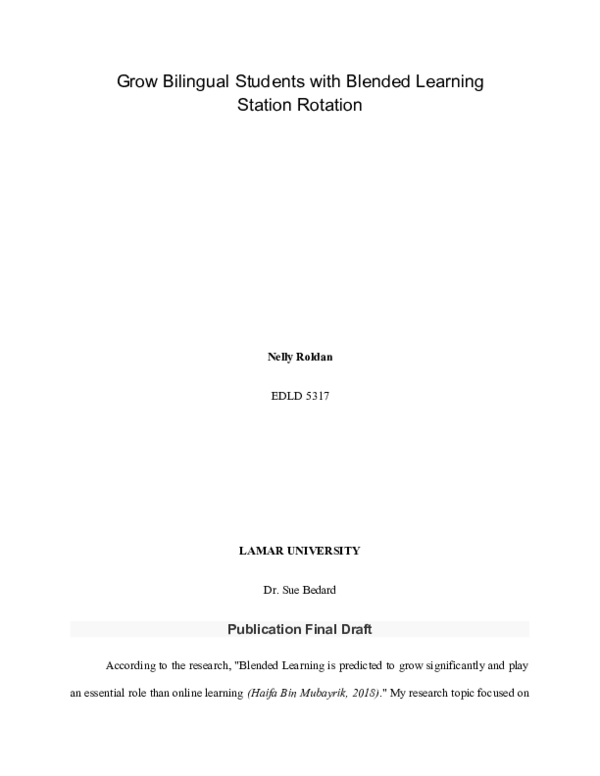 Grow Bilingual Students with Blended Learning
Station Rotation

Nelly Roldan

EDLD 5317

LAMAR UNIVERSITY

Dr. Sue Bedard

Publication Final Draft

According to the research, "Blended Learning is predicted to grow significantly and play an essential role than online learning (Haifa Bin Mubayrik, 2018)." My research topic focused on